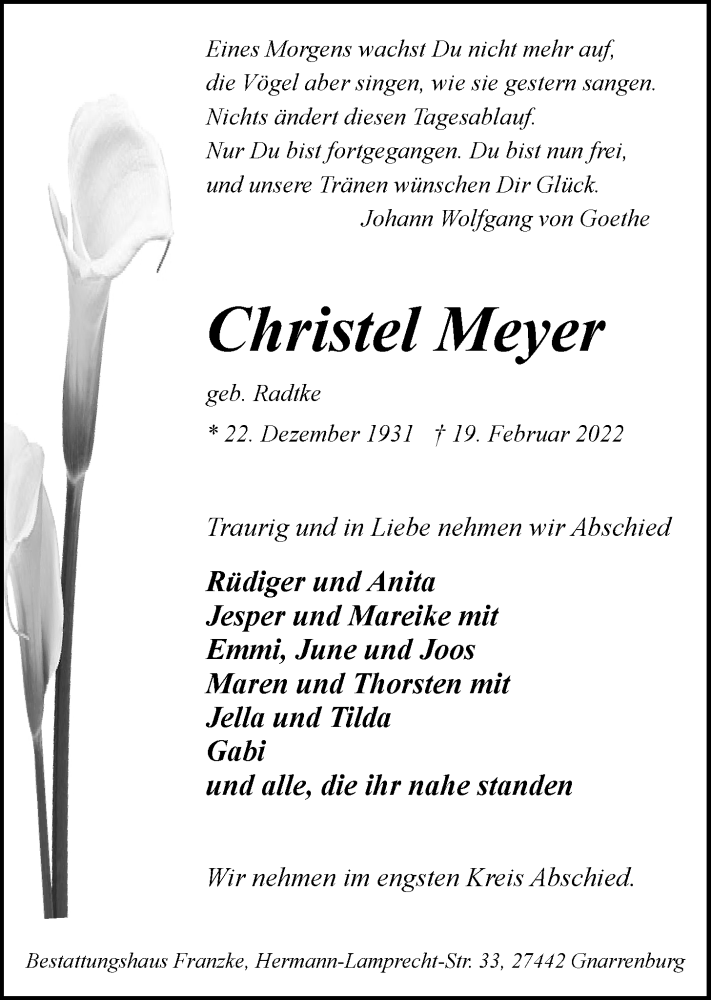 Eines Morgens wachst Du nicht mehr auf,
die Vögel aber singen, wie sie gestern sangen.
Nichts ändert diesen Tagesablauf.
Nur Du bist fortgegangen. Du bist nun frei,
und unsere Tränen wünschen Dir Glück.
Johann Wolfgang von Goethe

Christel Meyer

geb. Radtke

* 22. Dezember 1931 † 19. Februar 2022

Traurig und in Liebe nehmen wir Abschied

Rüdiger und Anita
Jesper und Mareike mit
Emmi, June und Joos
Maren und Thorsten mit
Jella und Tilda
Gabi
und alle, die ihr nahe standen

Wir nehmen im engsten Kreis Abschied.

Bestattungshaus Franzke, Hermann-Lamprecht-Str. 33, 27442 Gnarrenburg